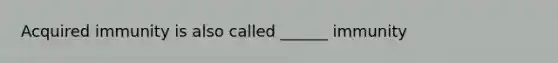 Acquired immunity is also called ______ immunity